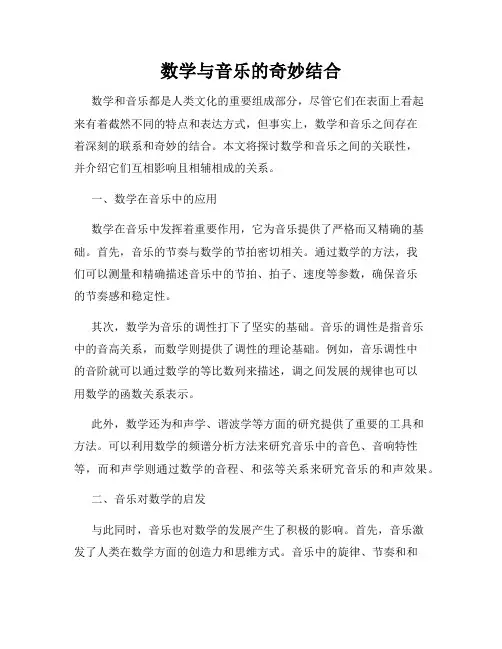 数学与音乐的奇妙结合

数学和音乐都是人类文化的重要组成部分，尽管它们在表面上看起来有着截然不同的特点和表达方式，但事实上，数学和音乐之间存在着深刻的联系和奇妙的结合。本文将探讨数学和音乐之间的关联性，并介绍它们互相影响且相辅相成的关系。

一、数学在音乐中的应用

数学在音乐中发挥着重要作用，它为音乐提供了严格而又精确的基础。首先，音乐的节奏与数学的节拍密切相关。通过数学的方法，我们可以测量和精确描述音乐中的节拍、拍子、速度等参数，确保音乐的节奏感和稳定性。

其次，数学为音乐的调性打下了坚实的基础。音乐的调性是指音乐中的音高关系，而数学则提供了调性的理论基础。例如，音乐调性中的音阶就可以通过数学的等比数列来描述，调之间发展的规律也可以用数学的函数关系表示。

此外，数学还为和声学、谐波学等方面的研究提供了重要的工具和方法。可以利用数学的频谱分析方法来研究音乐中的音色、音响特性等，而和声学则通过数学的音程、和弦等关系来研究音乐的和声效果。

二、音乐对数学的启发

与此同时，音乐也对数学的发展产生了积极的影响。首先，音乐激发了人类在数学方面的创造力和思维方式。音乐中的旋律、节奏和和